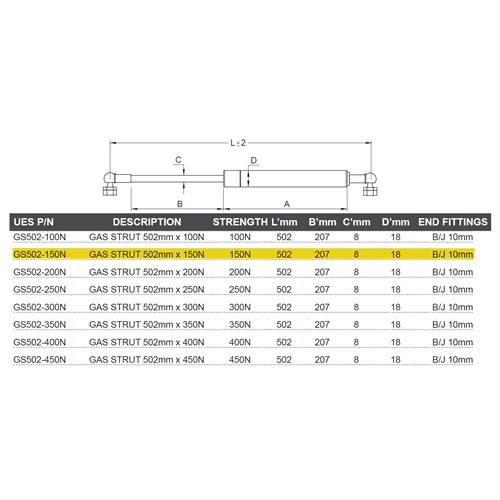 L±2

C

D

B

A

| UES P/N | DESCRIPTION | STRENGTH | L'mm | B'mm | C'mm | D'mm | END FITTINGS |
|---|---|---|---|---|---|---|---|
| GS502-100N | GAS STRUT 502mm x 100N | 100N | 502 | 207 | 8 | 18 | B/J 10mm |
| GS502-150N | GAS STRUT 502mm x 150N | 150N | 502 | 207 | 8 | 18 | B/J 10mm |
| GS502-200N | GAS STRUT 502mm x 200N | 200N | 502 | 207 | 8 | 18 | B/J 10mm |
| GS502-250N | GAS STRUT 502mm x 250N | 250N | 502 | 207 | 8 | 18 | B/J 10mm |
| GS502-300N | GAS STRUT 502mm x 300N | 300N | 502 | 207 | 8 | 18 | B/J 10mm |
| GS502-350N | GAS STRUT 502mm x 350N | 350N | 502 | 207 | 8 | 18 | B/J 10mm |
| GS502-400N | GAS STRUT 502mm x 400N | 400N | 502 | 207 | 8 | 18 | B/J 10mm |
| GS502-450N | GAS STRUT 502mm x 450N | 450N | 502 | 207 | 8 | 18 | B/J 10mm |